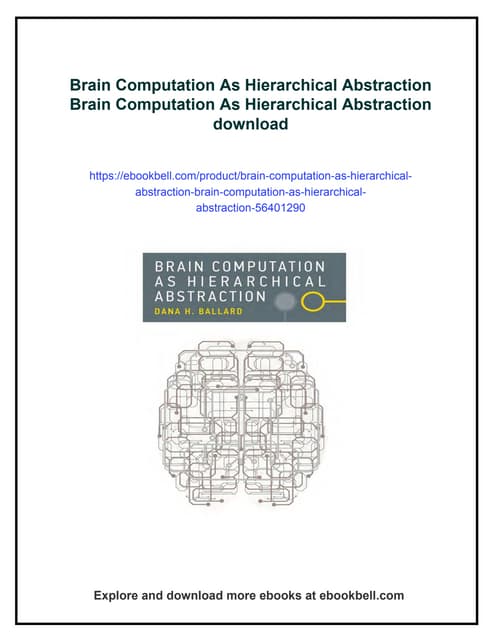 Brain Computation As Hierarchical Abstraction Brain Computation As Hierarchical Abstraction download

https://ebookbell.com/product/brain-computation-as-hierarchical-abstraction-brain-computation-as-hierarchical-abstraction-56401290

BRAIN COMPUTATION AS HIERARCHICAL ABSTRACTION
DANA H. BALLARD

Explore and download more ebooks at ebookbell.com